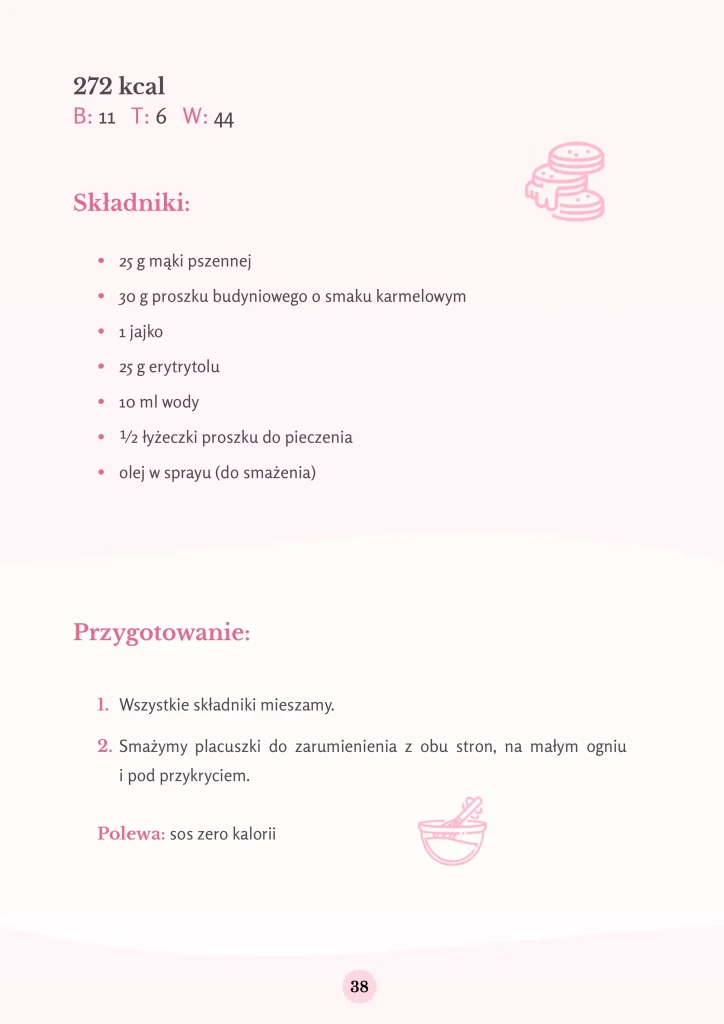 272 kcal
B: 11 T: 6 W: 44

Składniki:

• 25 g mąki pszennej
• 30 g proszku budyniowego o smaku karmelowym
• 1 jajko
• 25 g erytrytolu
• 10 ml wody
• ½ łyżeczki proszku do pieczenia
• olej w sprayu (do smażenia)

Przygotowanie:

1. Wszystkie składniki mieszamy.
2. Smażymy placuszki do zarumienienia z obu stron, na małym ogniu i pod przykryciem.

Polewa: sos zero kalorii

38